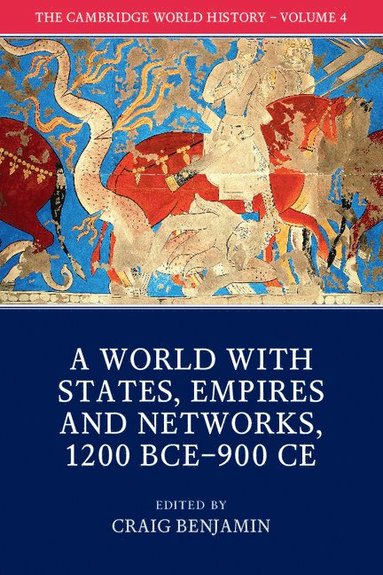 THE CAMBRIDGE WORLD HISTORY – VOLUME 4

A WORLD WITH STATES, EMPIRES AND NETWORKS, 1200 BCE–900 CE

EDITED BY
CRAIG BENJAMIN